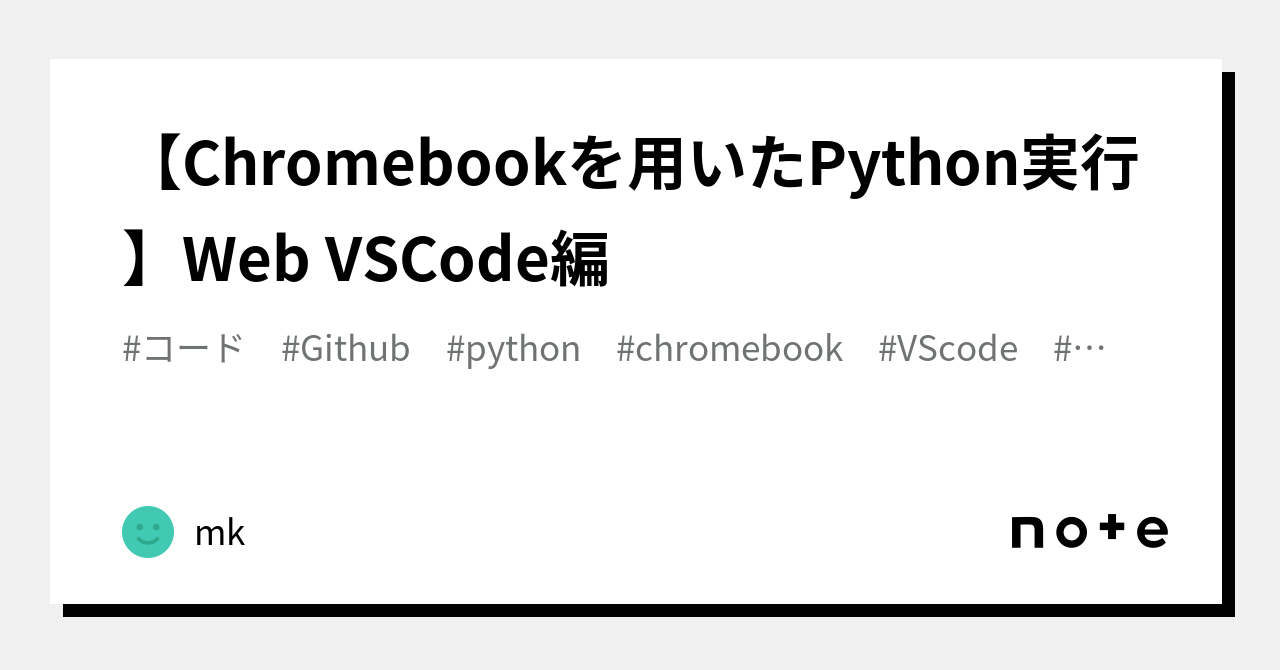 【Chromebookを用いたPython実行】Web VSCode編

#コード #Github #python #chromebook #VScode #…

mk

note